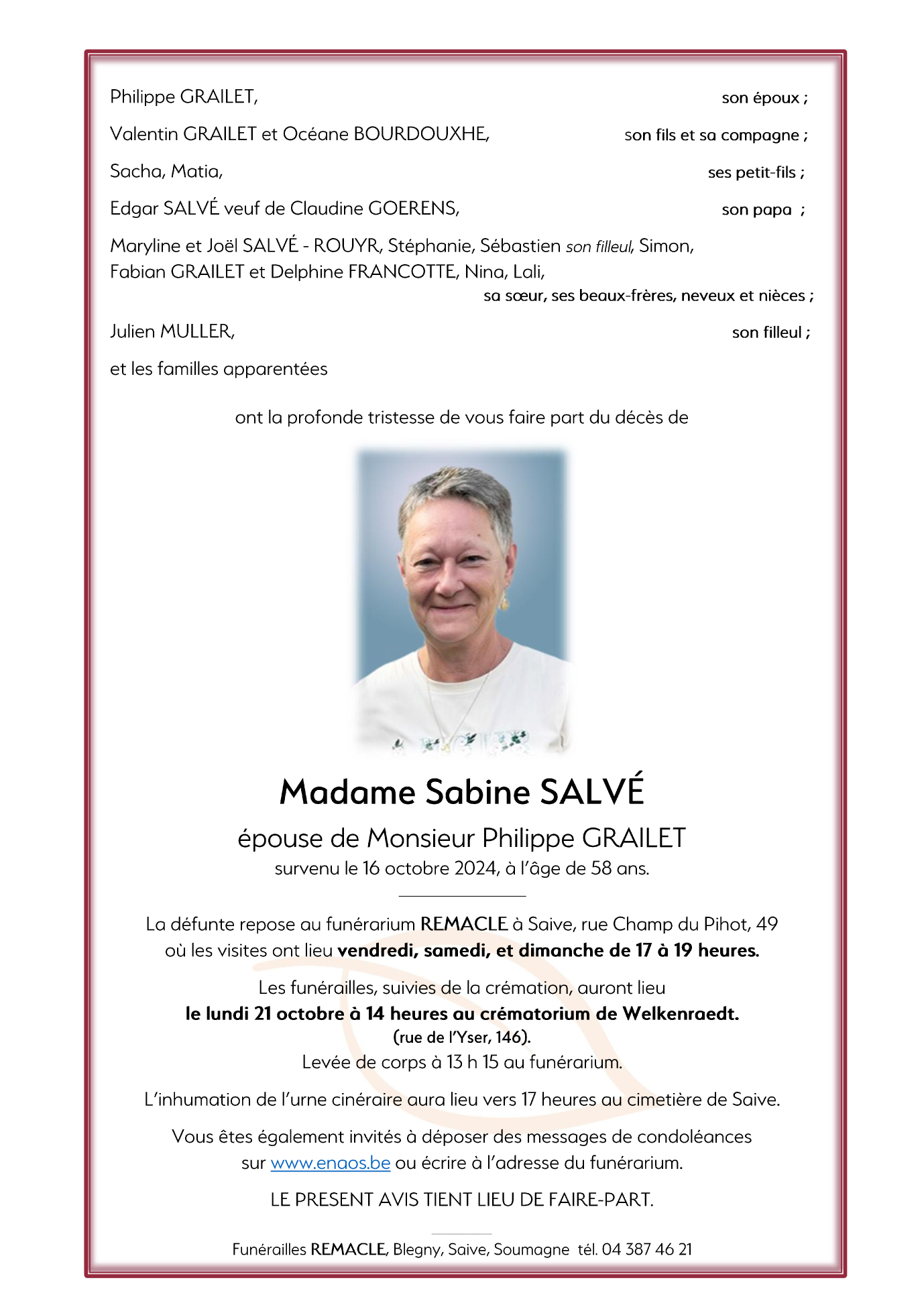 Philippe GRAILET, son époux ;

Valentin GRAILET et Océane BOURDOUXHE, son fils et sa compagne ;

Sacha, Matia, ses petit-fils ;

Edgar SALVÉ veuf de Claudine GOERENS, son papa ;

Maryline et Joël SALVÉ - ROUYR, Stéphanie, Sébastien son filleul, Simon, Fabian GRAILET et Delphine FRANCOTTE, Nina, Lali,
sa sœur, ses beaux-frères, neveux et nièces ;

Julien MULLER, son filleul ;

et les familles apparentées

ont la profonde tristesse de vous faire part du décès de

Madame Sabine SALVÉ

épouse de Monsieur Philippe GRAILET
survenu le 16 octobre 2024, à l'âge de 58 ans.

La défunte repose au funérarium REMACLE à Saive, rue Champ du Pihot, 49 où les visites ont lieu vendredi, samedi, et dimanche de 17 à 19 heures.

Les funérailles, suivies de la crémation, auront lieu
le lundi 21 octobre à 14 heures au crématorium de Welkenraedt.
(rue de l'Yser, 146).
Levée de corps à 13 h 15 au funérarium.

L'inhumation de l'urne cinéraire aura lieu vers 17 heures au cimetière de Saive.

Vous êtes également invités à déposer des messages de condoléances sur www.enaos.be ou écrire à l'adresse du funérarium.

LE PRESENT AVIS TIENT LIEU DE FAIRE-PART.

Funérailles REMACLE, Blegny, Saive, Soumagne tél. 04 387 46 21